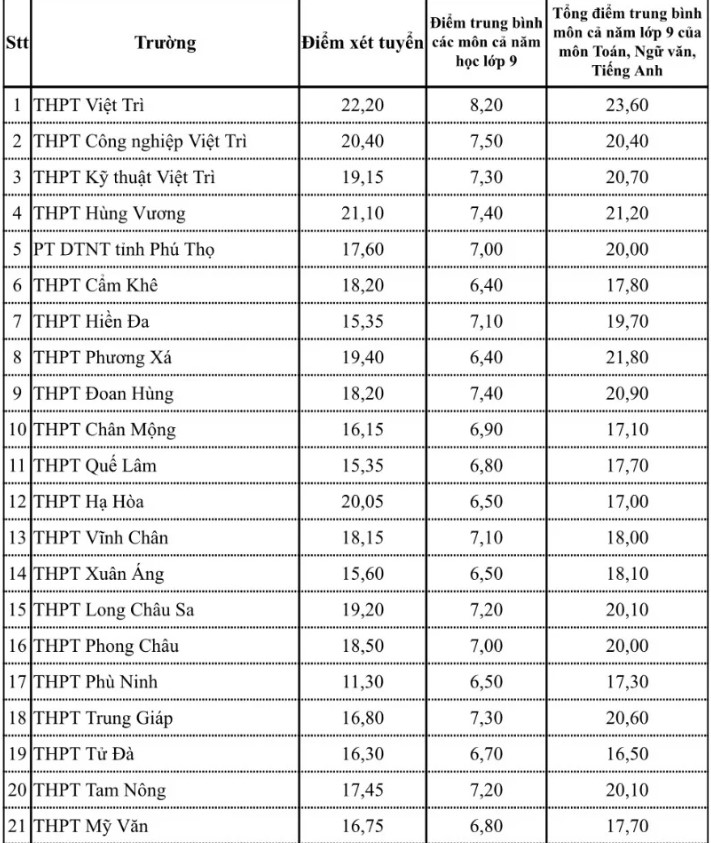 | Stt | Trường | Điểm xét tuyển | Điểm trung bình các môn cả năm học lớp 9 | Tổng điểm trung bình môn cả năm lớp 9 của môn Toán, Ngữ văn, Tiếng Anh |
|---|---|---|---|---|
| 1 | THPT Việt Trì | 22,20 | 8,20 | 23,60 |
| 2 | THPT Công nghiệp Việt Trì | 20,40 | 7,50 | 20,40 |
| 3 | THPT Kỹ thuật Việt Trì | 19,15 | 7,30 | 20,70 |
| 4 | THPT Hùng Vương | 21,10 | 7,40 | 21,20 |
| 5 | PT DTNT tỉnh Phú Thọ | 17,60 | 7,00 | 20,00 |
| 6 | THPT Cẩm Khê | 18,20 | 6,40 | 17,80 |
| 7 | THPT Hiền Đa | 15,35 | 7,10 | 19,70 |
| 8 | THPT Phương Xá | 19,40 | 6,40 | 21,80 |
| 9 | THPT Đoan Hùng | 18,20 | 7,40 | 20,90 |
| 10 | THPT Chân Mộng | 16,15 | 6,90 | 17,10 |
| 11 | THPT Quế Lâm | 15,35 | 6,80 | 17,70 |
| 12 | THPT Hạ Hòa | 20,05 | 6,50 | 17,00 |
| 13 | THPT Vĩnh Chân | 18,15 | 7,10 | 18,00 |
| 14 | THPT Xuân Áng | 15,60 | 6,50 | 18,10 |
| 15 | THPT Long Châu Sa | 19,20 | 7,20 | 20,10 |
| 16 | THPT Phong Châu | 18,50 | 7,00 | 20,00 |
| 17 | THPT Phù Ninh | 11,30 | 6,50 | 17,30 |
| 18 | THPT Trung Giáp | 16,80 | 7,30 | 20,60 |
| 19 | THPT Tử Đà | 16,30 | 6,70 | 16,50 |
| 20 | THPT Tam Nông | 17,45 | 7,20 | 20,10 |
| 21 | THPT Mỹ Văn | 16,75 | 6,80 | 17,70 |